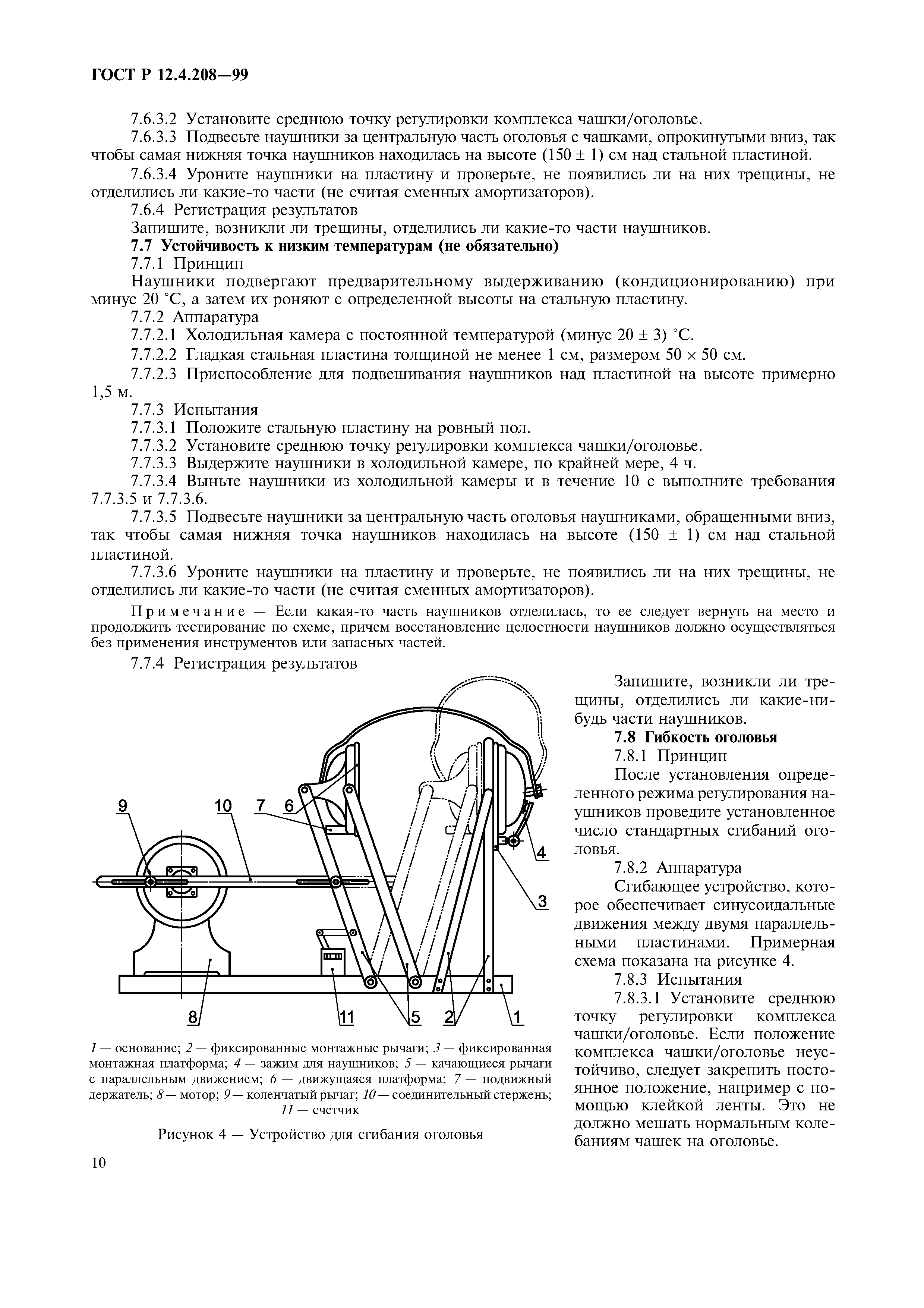 ГОСТ Р 12.4.208—99

7.6.3.2 Установите среднюю точку регулировки комплекса чашки/оголовье.

7.6.3.3 Подвесьте наушники за центральную часть оголовья с чашками, опрокинутыми вниз, так чтобы самая нижняя точка наушников находилась на высоте (150 ± 1) см над стальной пластиной.

7.6.3.4 Уроните наушники на пластину и проверьте, не появились ли на них трещины, не отделились ли какие-то части (не считая сменных амортизаторов).

7.6.4 Регистрация результатов

Запишите, возникли ли трещины, отделились ли какие-то части наушников.

7.7 Устойчивость к низким температурам (не обязательно)

7.7.1 Принцип

Наушники подвергают предварительному выдерживанию (кондиционированию) при минус 20 °С, а затем их роняют с определенной высоты на стальную пластину.

7.7.2 Аппаратура

7.7.2.1 Холодильная камера с постоянной температурой (минус 20 ± 3) °С.

7.7.2.2 Гладкая стальная пластина толщиной не менее 1 см, размером 50 × 50 см.

7.7.2.3 Приспособление для подвешивания наушников над пластиной на высоте примерно 1,5 м.

7.7.3 Испытания

7.7.3.1 Положите стальную пластину на ровный пол.

7.7.3.2 Установите среднюю точку регулировки комплекса чашки/оголовье.

7.7.3.3 Выдержите наушники в холодильной камере, по крайней мере, 4 ч.

7.7.3.4 Выньте наушники из холодильной камеры и в течение 10 с выполните требования 7.7.3.5 и 7.7.3.6.

7.7.3.5 Подвесьте наушники за центральную часть оголовья наушниками, обращенными вниз, так чтобы самая нижняя точка наушников находилась на высоте (150 ± 1) см над стальной пластиной.

7.7.3.6 Уроните наушники на пластину и проверьте, не появились ли на них трещины, не отделились ли какие-то части (не считая сменных амортизаторов).

Примечание — Если какая-то часть наушников отделилась, то ее следует вернуть на место и продолжить тестирование по схеме, причем восстановление целостности наушников должно осуществляться без применения инструментов или запасных частей.

7.7.4 Регистрация результатов

9 10 7 6 4 3 8 11 5 2 1

1 — основание; 2 — фиксированные монтажные рычаги; 3 — фиксированная монтажная платформа; 4 — зажим для наушников; 5 — качающиеся рычаги с параллельным движением; 6 — движущаяся платформа; 7 — подвижный держатель; 8 — мотор; 9 — коленчатый рычаг; 10 — соединительный стержень; 11 — счетчик

Рисунок 4 — Устройство для сгибания оголовья

Запишите, возникли ли трещины, отделились ли какие-нибудь части наушников.

7.8 Гибкость оголовья

7.8.1 Принцип

После установления определенного режима регулирования наушников проведите установленное число стандартных сгибаний оголовья.

7.8.2 Аппаратура

Сгибающее устройство, которое обеспечивает синусоидальные движения между двумя параллельными пластинами. Примерная схема показана на рисунке 4.

7.8.3 Испытания

7.8.3.1 Установите среднюю точку регулировки комплекса чашки/оголовье. Если положение комплекса чашки/оголовье неустойчиво, следует закрепить постоянное положение, например с помощью клейкой ленты. Это не должно мешать нормальным колебаниям чашек на оголовье.

10